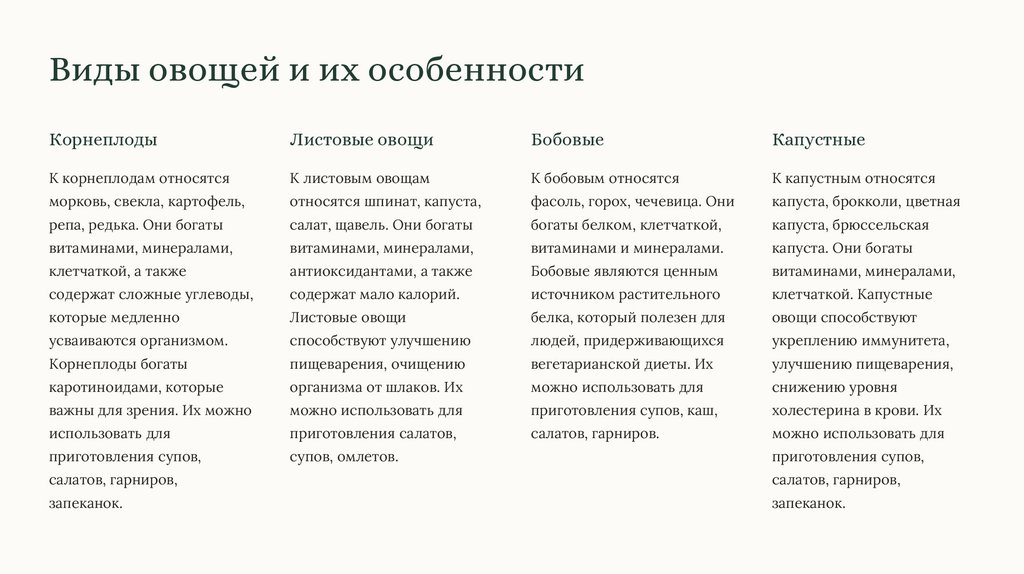 Виды овощей и их особенности

Корнеплоды

К корнеплодам относятся морковь, свекла, картофель, репа, редька. Они богаты витаминами, минералами, клетчаткой, а также содержат сложные углеводы, которые медленно усваиваются организмом. Корнеплоды богаты каротиноидами, которые важны для зрения. Их можно использовать для приготовления супов, салатов, гарниров, запеканок.

Листовые овощи

К листовым овощам относятся шпинат, капуста, салат, щавель. Они богаты витаминами, минералами, антиоксидантами, а также содержат мало калорий. Листовые овощи способствуют улучшению пищеварения, очищению организма от шлаков. Их можно использовать для приготовления салатов, супов, омлетов.

Бобовые

К бобовым относятся фасоль, горох, чечевица. Они богаты белком, клетчаткой, витаминами и минералами. Бобовые являются ценным источником растительного белка, который полезен для людей, придерживающихся вегетарианской диеты. Их можно использовать для приготовления супов, каш, салатов, гарниров.

Капустные

К капустным относятся капуста, брокколи, цветная капуста, брюссельская капуста. Они богаты витаминами, минералами, клетчаткой. Капустные овощи способствуют укреплению иммунитета, улучшению пищеварения, снижению уровня холестерина в крови. Их можно использовать для приготовления супов, салатов, гарниров, запеканок.